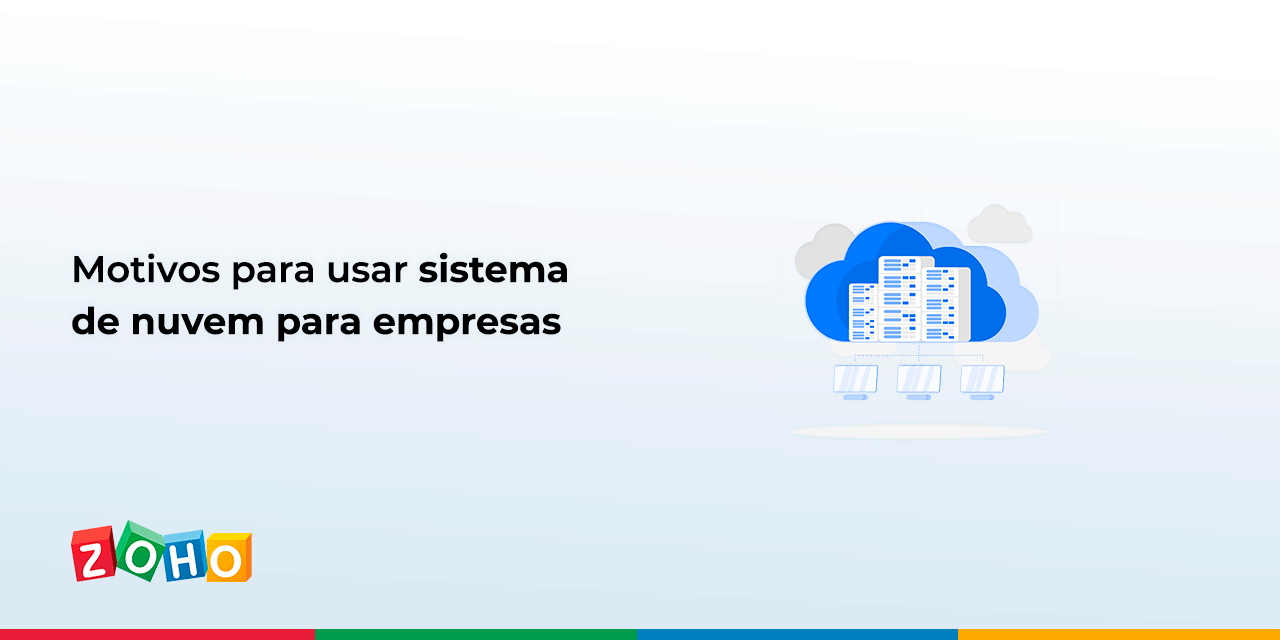 Motivos para usar sistema de nuvem para empresas

ZOHO